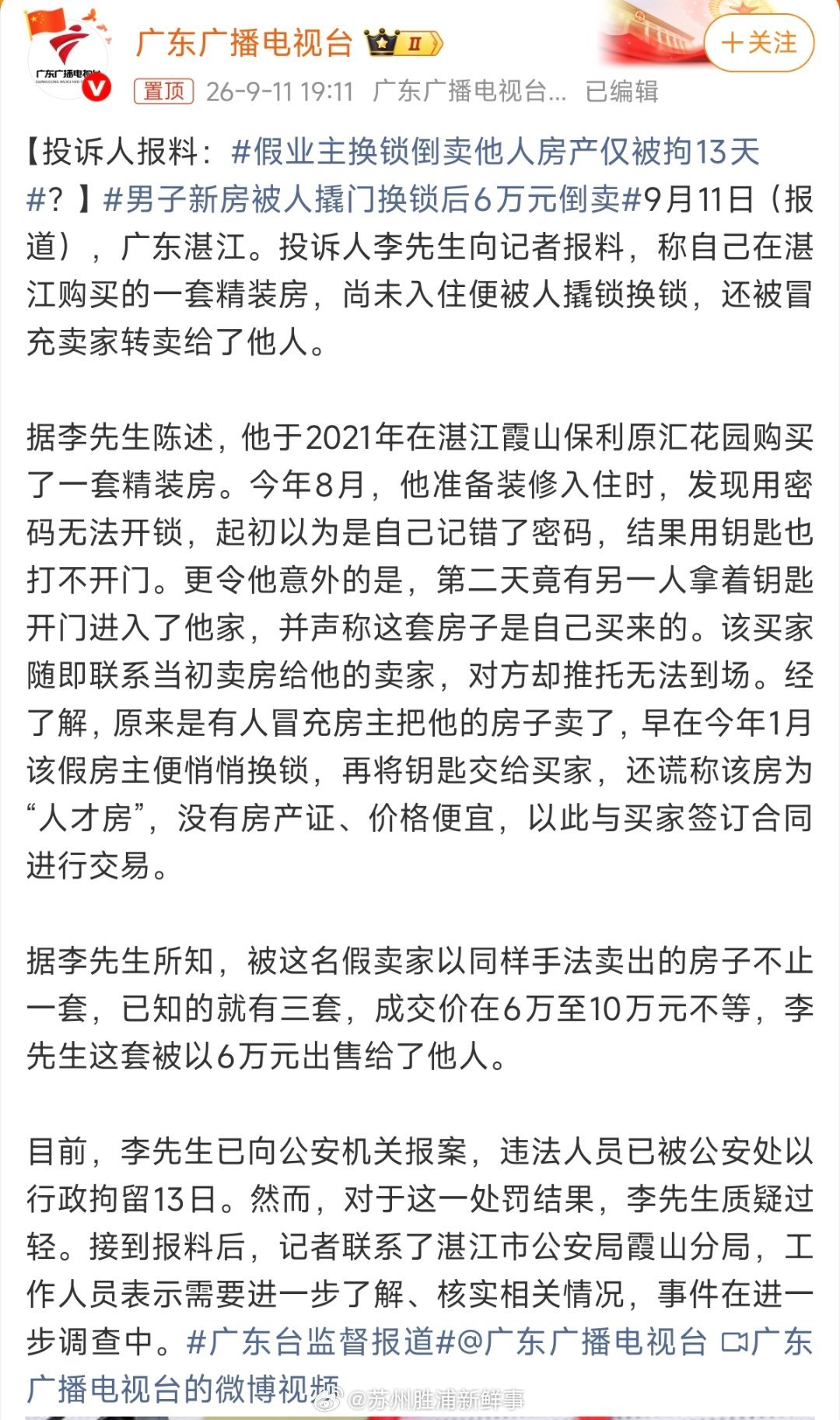 广东广播电视台 II

+关注

置顶 26-9-11 19:11 广东广播电视台... 已编辑

【投诉人报料：#假业主换锁倒卖他人房产仅被拘13天#？】#男子新房被人撬门换锁后6万元倒卖#9月11日（报道），广东湛江。投诉人李先生向记者报料，称自己在湛江购买的一套精装房，尚未入住便被人撬锁换锁，还被冒充卖家转卖给了他人。

据李先生陈述，他于2021年在湛江霞山保利原汇花园购买了一套精装房。今年8月，他准备装修入住时，发现用密码无法开锁，起初以为是自己记错了密码，结果用钥匙也打不开门。更令他意外的是，第二天竟有另一人拿着钥匙开门进入了他家，并声称这套房子是自己买来的。该买家随即联系当初卖房给他的卖家，对方却推托无法到场。经了解，原来是有人冒充房主把他的房子卖了，早在今年1月该假房主便悄悄换锁，再将钥匙交给买家，还谎称该房为“人才房”，没有房产证、价格便宜，以此与买家签订合同进行交易。

据李先生所知，被这名假卖家以同样手法卖出的房子不止一套，已知的就有三套，成交价在6万至10万元不等，李先生这套被以6万元出售给了他人。

目前，李先生已向公安机关报案，违法人员已被公安处以行政拘留13日。然而，对于这一处罚结果，李先生质疑过轻。接到报料后，记者联系了湛江市公安局霞山分局，工作人员表示需要进一步了解、核实相关情况，事件在进一步调查中。#广东台监督报道#@广东广播电视台 广东广播电视台的微博视频

@苏州胜浦新鲜事